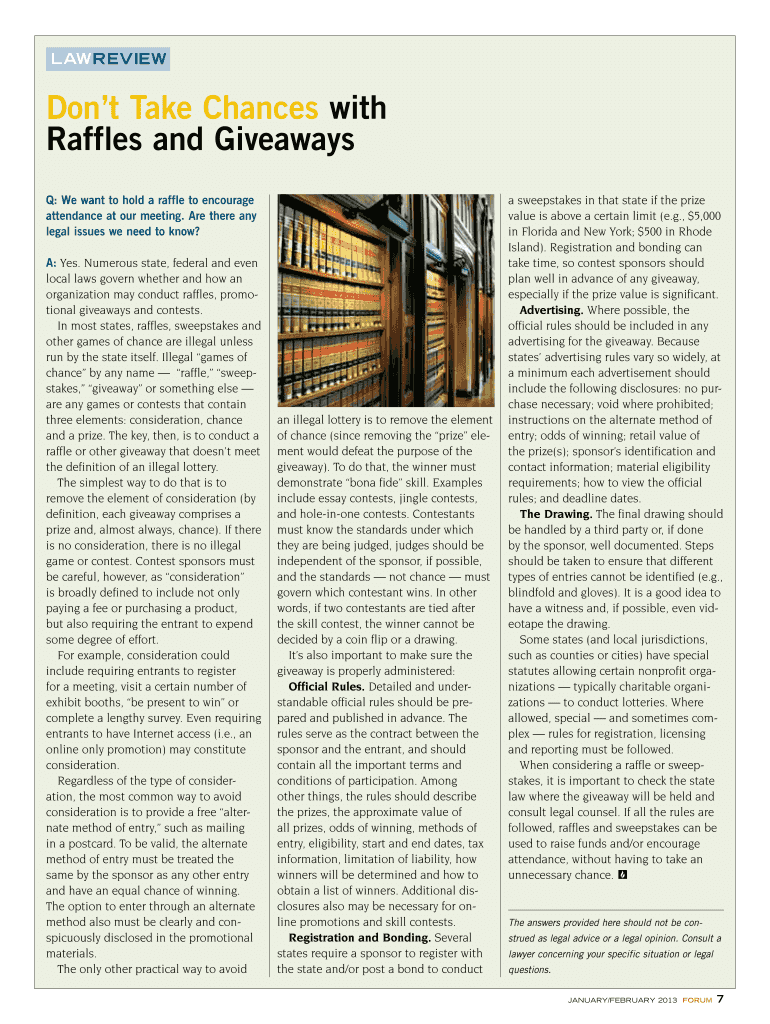 LAWREVIEW

Don't Take Chances with Raffles and Giveaways

Q: We want to hold a raffle to encourage attendance at our meeting. Are there any legal issues we need to know?

A: Yes. Numerous state, federal and even local laws govern whether and how an organization may conduct raffles, promotional giveaways and contests.

In most states, raffles, sweepstakes and other games of chance are illegal unless run by the state itself. Illegal "games of chance" by any name — "raffle," "sweepstakes," "giveaway" or something else — are any games or contests that contain three elements: consideration, chance and a prize. The key, then, is to conduct a raffle or other giveaway that doesn't meet the definition of an illegal lottery.

The simplest way to do that is to remove the element of consideration (by definition, each giveaway comprises a prize and, almost always, chance). If there is no consideration, there is no illegal game or contest. Contest sponsors must be careful, however, as "consideration" is broadly defined to include not only paying a fee or purchasing a product, but also requiring the entrant to expend some degree of effort.

For example, consideration could include requiring entrants to register for a meeting, visit a certain number of exhibit booths, "be present to win" or complete a lengthy survey. Even requiring entrants to have Internet access (i.e., an online only promotion) may constitute consideration.

Regardless of the type of consideration, the most common way to avoid consideration is to provide a free "alternate method of entry," such as mailing in a postcard. To be valid, the alternate method of entry must be treated the same by the sponsor as any other entry and have an equal chance of winning. The option to enter through an alternate method also must be clearly and conspicuously disclosed in the promotional materials.

The only other practical way to avoid an illegal lottery is to remove the element of chance (since removing the "prize" element would defeat the purpose of the giveaway). To do that, the winner must demonstrate "bona fide" skill. Examples include essay contests, jingle contests, and hole-in-one contests. Contestants must know the standards under which they are being judged, judges should be independent of the sponsor, if possible, and the standards — not chance — must govern which contestant wins. In other words, if two contestants are tied after the skill contest, the winner cannot be decided by a coin flip or a drawing.

It's also important to make sure the giveaway is properly administered:

Official Rules. Detailed and understandable official rules should be prepared and published in advance. The rules serve as the contract between the sponsor and the entrant, and should contain all the important terms and conditions of participation. Among other things, the rules should describe the prizes, the approximate value of all prizes, odds of winning, methods of entry, eligibility, start and end dates, tax information, limitation of liability, how winners will be determined and how to obtain a list of winners. Additional disclosures also may be necessary for online promotions and skill contests.

Registration and Bonding. Several states require a sponsor to register with the state and/or post a bond to conduct a sweepstakes in that state if the prize value is above a certain limit (e.g., $5,000 in Florida and New York; $500 in Rhode Island). Registration and bonding can take time, so contest sponsors should plan well in advance of any giveaway, especially if the prize value is significant.

Advertising. Where possible, the official rules should be included in any advertising for the giveaway. Because states' advertising rules vary so widely, at a minimum each advertisement should include the following disclosures: no purchase necessary; void where prohibited; instructions on the alternate method of entry; odds of winning; retail value of the prize(s); sponsor's identification and contact information; material eligibility requirements; how to view the official rules; and deadline dates.

The Drawing. The final drawing should be handled by a third party or, if done by the sponsor, well documented. Steps should be taken to ensure that different types of entries cannot be identified (e.g., blindfold and gloves). It is a good idea to have a witness and, if possible, even videotape the drawing.

Some states (and local jurisdictions, such as counties or cities) have special statutes allowing certain nonprofit organizations — typically charitable organizations — to conduct lotteries. Where allowed, special — and sometimes complex — rules for registration, licensing and reporting must be followed.

When considering a raffle or sweepstakes, it is important to check the state law where the giveaway will be held and consult legal counsel. If all the rules are followed, raffles and sweepstakes can be used to raise funds and/or encourage attendance, without having to take an unnecessary chance.

The answers provided here should not be construed as legal advice or a legal opinion. Consult a lawyer concerning your specific situation or legal questions.

JANUARY/FEBRUARY 2013 FORUM 7